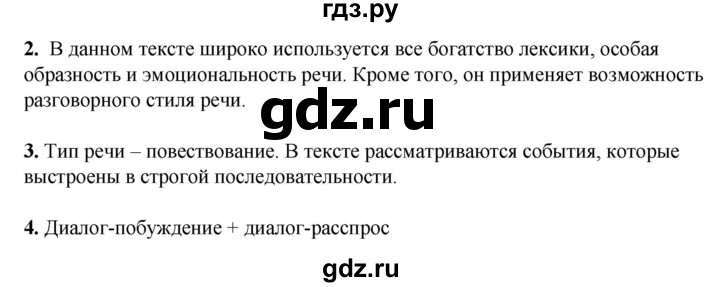 гдз.ру

2. В данном тексте широко используется все богатство лексики, особая образность и эмоциональность речи. Кроме того, он применяет возможность разговорного стиля речи.

gdz.ru

3. Тип речи – повествование. В тексте рассматриваются события, которые выстроены в строгой последовательности.

4. Диалог-побуждение + диалог-расспрос

gdz.ru